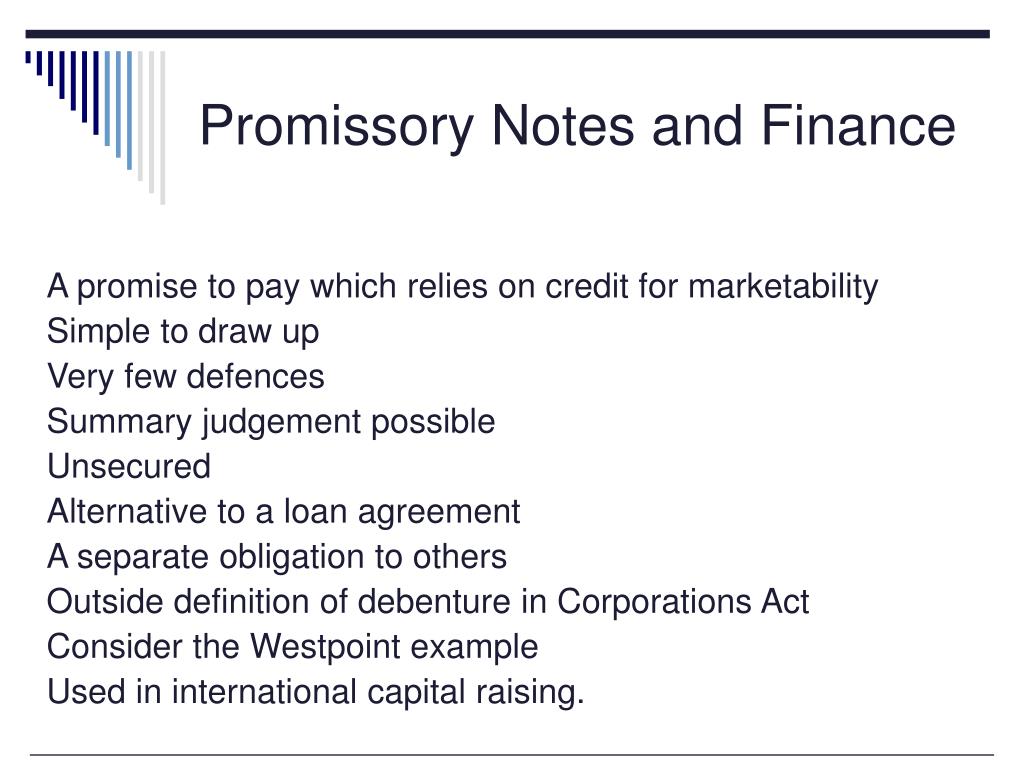 Promissory Notes and Finance

A promise to pay which relies on credit for marketability
Simple to draw up
Very few defences
Summary judgement possible
Unsecured
Alternative to a loan agreement
A separate obligation to others
Outside definition of debenture in Corporations Act
Consider the Westpoint example
Used in international capital raising.